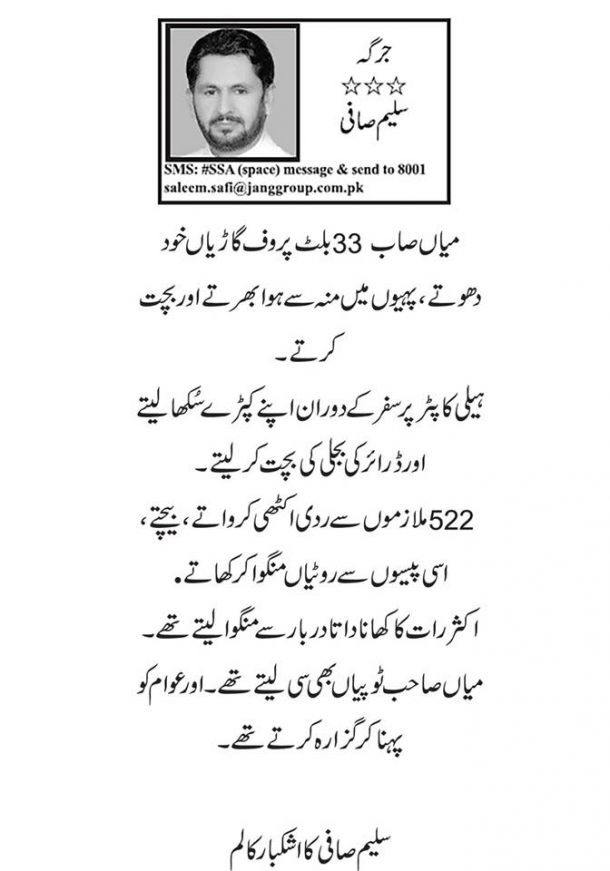 جرگہ
☆☆☆
سلیم صافی
SMS: #SSA (space) message & send to 8001
saleem.safi@janggroup.com.pk

میاں صاب 33 بلٹ پروف گاڑیاں خود دھوتے، پہیوں میں منہ سے ہوا بھرتے اور بچت کرتے۔

ہیلی کاپٹر پر سفر کے دوران اپنے کپڑے سکھا لیتے اور ڈرائر کی بجلی کی بچت کر لیتے۔

522 ملازموں سے ردی اکٹھی کرواتے، بیچتے، اسی پیسوں سے روٹیاں منگوا کر کھاتے۔

اکثر رات کا کھانا داتا دربار سے منگوا لیتے تھے۔

میاں صاحب ٹوپیاں بھی سی لیتے تھے۔ اور عوام کو پہنا کر گزارہ کرتے تھے۔

سلیم صافی کا اشکبار کالم